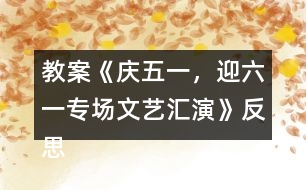 教案《庆五一，迎六一专场文艺汇演》反思